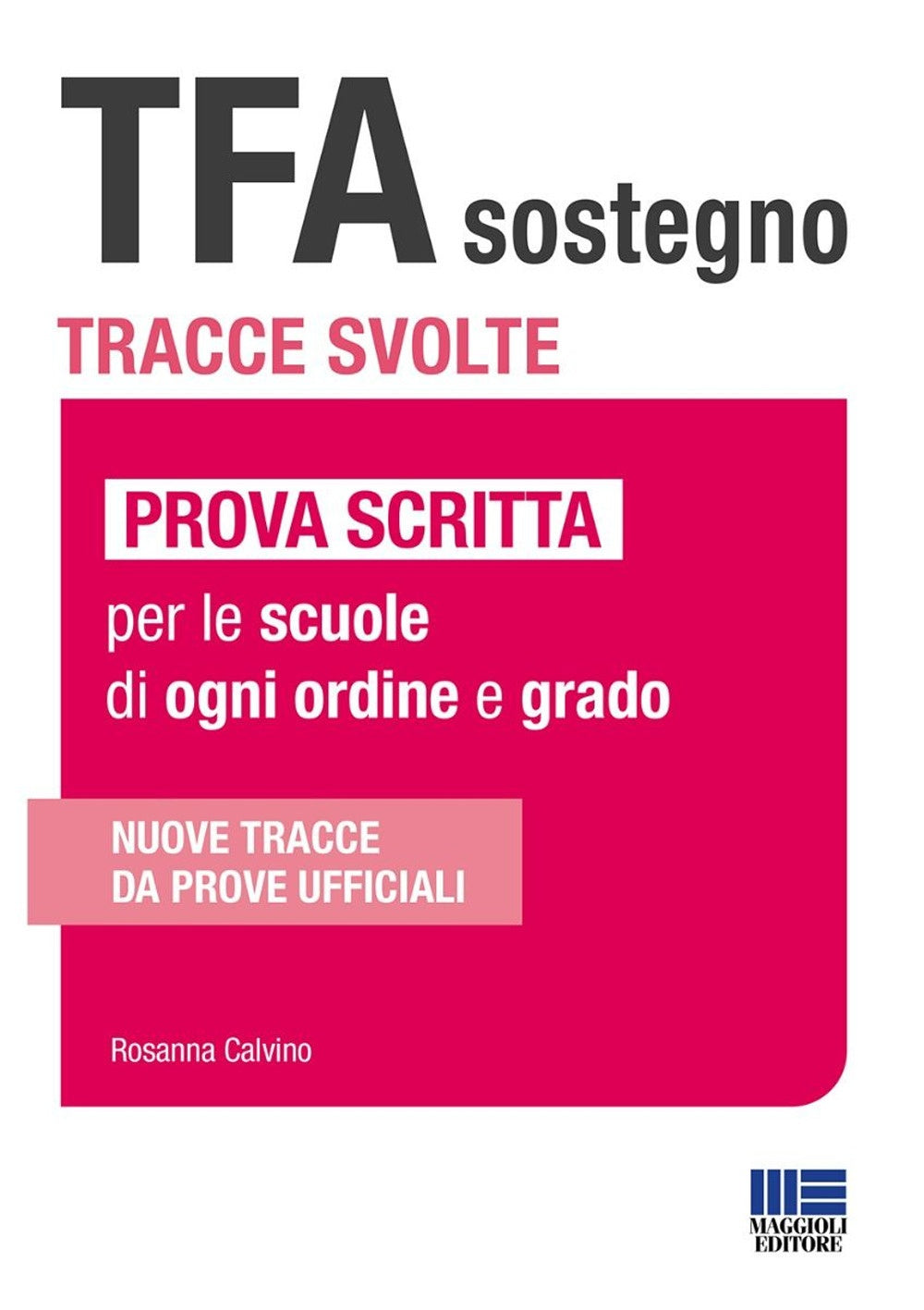 TFA sostegno

TRACCE SVOLTE

PROVA SCRITTA

per le scuole di ogni ordine e grado

NUOVE TRACCE DA PROVE UFFICIALI

Rosanna Calvino

MAGGIOLI EDITORE